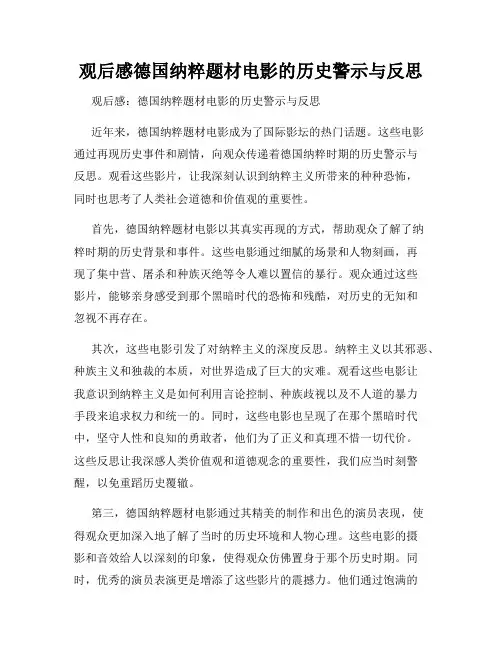 观后感德国纳粹题材电影的历史警示与反思

观后感：德国纳粹题材电影的历史警示与反思

近年来，德国纳粹题材电影成为了国际影坛的热门话题。这些电影通过再现历史事件和剧情，向观众传递着德国纳粹时期的历史警示与反思。观看这些影片，让我深刻认识到纳粹主义所带来的种种恐怖，同时也思考了人类社会道德和价值观的重要性。

首先，德国纳粹题材电影以其真实再现的方式，帮助观众了解了纳粹时期的历史背景和事件。这些电影通过细腻的场景和人物刻画，再现了集中营、屠杀和种族灭绝等令人难以置信的暴行。观众通过这些影片，能够亲身感受到那个黑暗时代的恐怖和残酷，对历史的无知和忽视不再存在。

其次，这些电影引发了对纳粹主义的深度反思。纳粹主义以其邪恶、种族主义和独裁的本质，对世界造成了巨大的灾难。观看这些电影让我意识到纳粹主义是如何利用言论控制、种族歧视以及不人道的暴力手段来追求权力和统一的。同时，这些电影也呈现了在那个黑暗时代中，坚守人性和良知的勇敢者，他们为了正义和真理不惜一切代价。这些反思让我深感人类价值观和道德观念的重要性，我们应当时刻警醒，以免重蹈历史覆辙。

第三，德国纳粹题材电影通过其精美的制作和出色的演员表现，使得观众更加深入地了解了当时的历史环境和人物心理。这些电影的摄影和音效给人以深刻的印象，使得观众仿佛置身于那个历史时期。同时，优秀的演员表演更是增添了这些影片的震撼力。他们通过饱满的